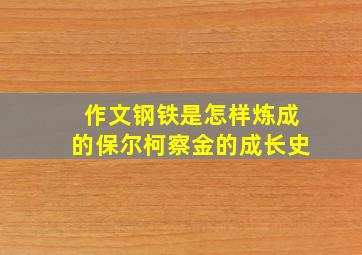 作文钢铁是怎样炼成的保尔柯察金的成长史